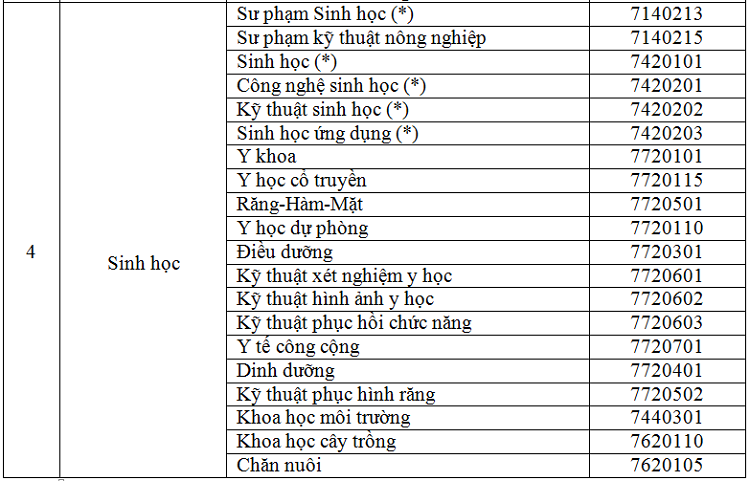 | | | | |
|---|---|---|---|
| 4 | Sinh học | Sư phạm Sinh học (*) | 7140213 |
| | | Sư phạm kỹ thuật nông nghiệp | 7140215 |
| | | Sinh học (*) | 7420101 |
| | | Công nghệ sinh học (*) | 7420201 |
| | | Kỹ thuật sinh học (*) | 7420202 |
| | | Sinh học ứng dụng (*) | 7420203 |
| | | Y khoa | 7720101 |
| | | Y học cổ truyền | 7720115 |
| | | Răng-Hàm-Mặt | 7720501 |
| | | Y học dự phòng | 7720110 |
| | | Điều dưỡng | 7720301 |
| | | Kỹ thuật xét nghiệm y học | 7720601 |
| | | Kỹ thuật hình ảnh y học | 7720602 |
| | | Kỹ thuật phục hồi chức năng | 7720603 |
| | | Y tế công cộng | 7720701 |
| | | Dinh dưỡng | 7720401 |
| | | Kỹ thuật phục hình răng | 7720502 |
| | | Khoa học môi trường | 7440301 |
| | | Khoa học cây trồng | 7620110 |
| | | Chăn nuôi | 7620105 |